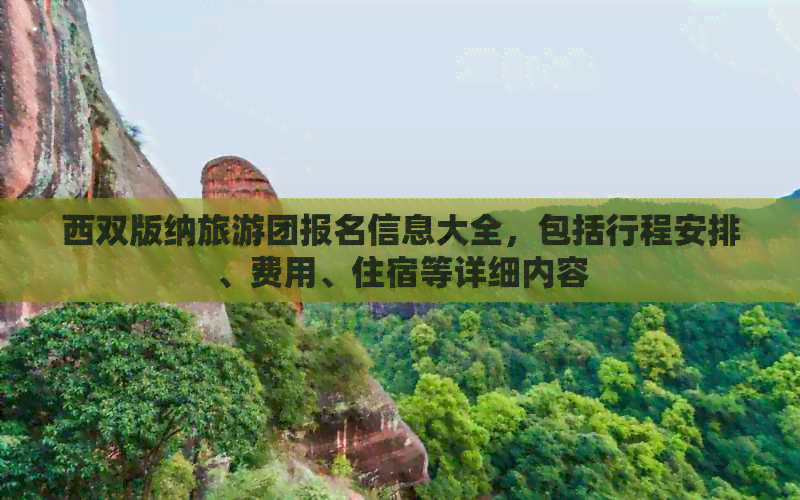 西双版纳旅游团报名信息大全，包括行程安排、费用、住宿等详细内容